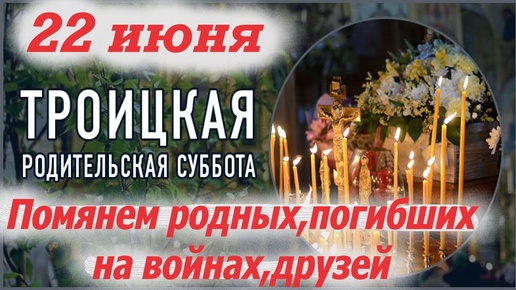 22 июня

ТРОИЦКАЯ
РОДИТЕЛЬСКАЯ СУББОТА

Помянем родных,погибших на войнах,друзей